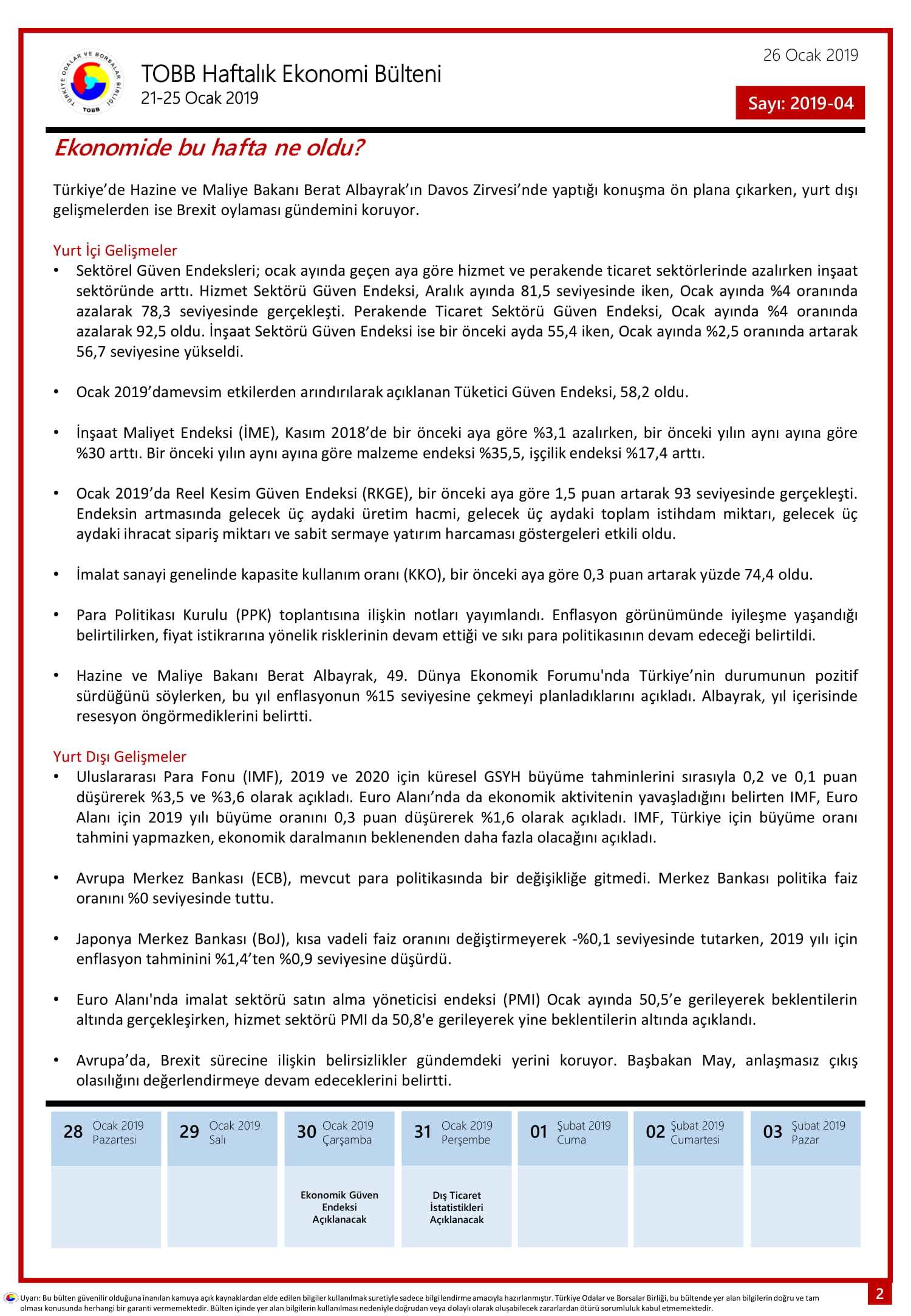 TÜRKİYE ODALAR VE BORSALAR BİRLİĞİ TOBB

TOBB Haftalık Ekonomi Bülteni
21-25 Ocak 2019

26 Ocak 2019

Sayı: 2019-04

Ekonomide bu hafta ne oldu?

Türkiye'de Hazine ve Maliye Bakanı Berat Albayrak'ın Davos Zirvesi'nde yaptığı konuşma ön plana çıkarken, yurt dışı gelişmelerden ise Brexit oylaması gündemini koruyor.

Yurt İçi Gelişmeler

• Sektörel Güven Endeksleri; ocak ayında geçen aya göre hizmet ve perakende ticaret sektörlerinde azalırken inşaat sektöründe arttı. Hizmet Sektörü Güven Endeksi, Aralık ayında 81,5 seviyesinde iken, Ocak ayında %4 oranında azalarak 78,3 seviyesinde gerçekleşti. Perakende Ticaret Sektörü Güven Endeksi, Ocak ayında %4 oranında azalarak 92,5 oldu. İnşaat Sektörü Güven Endeksi ise bir önceki ayda 55,4 iken, Ocak ayında %2,5 oranında artarak 56,7 seviyesine yükseldi.

• Ocak 2019'damevsim etkilerden arındırılarak açıklanan Tüketici Güven Endeksi, 58,2 oldu.

• İnşaat Maliyet Endeksi (İME), Kasım 2018'de bir önceki aya göre %3,1 azalırken, bir önceki yılın aynı ayına göre %30 arttı. Bir önceki yılın aynı ayına göre malzeme endeksi %35,5, işçilik endeksi %17,4 arttı.

• Ocak 2019'da Reel Kesim Güven Endeksi (RKGE), bir önceki aya göre 1,5 puan artarak 93 seviyesinde gerçekleşti. Endeksin artmasında gelecek üç aydaki üretim hacmi, gelecek üç aydaki toplam istihdam miktarı, gelecek üç aydaki ihracat sipariş miktarı ve sabit sermaye yatırım harcaması göstergeleri etkili oldu.

• İmalat sanayi genelinde kapasite kullanım oranı (KKO), bir önceki aya göre 0,3 puan artarak yüzde 74,4 oldu.

• Para Politikası Kurulu (PPK) toplantısına ilişkin notları yayımlandı. Enflasyon görünümünde iyileşme yaşandığı belirtilirken, fiyat istikrarına yönelik risklerinin devam ettiği ve sıkı para politikasının devam edeceği belirtildi.

• Hazine ve Maliye Bakanı Berat Albayrak, 49. Dünya Ekonomik Forumu'nda Türkiye'nin durumunun pozitif sürdüğünü söylerken, bu yıl enflasyonun %15 seviyesine çekmeyi planladıklarını açıkladı. Albayrak, yıl içerisinde resesyon öngörmediklerini belirtti.

Yurt Dışı Gelişmeler

• Uluslararası Para Fonu (IMF), 2019 ve 2020 için küresel GSYH büyüme tahminlerini sırasıyla 0,2 ve 0,1 puan düşürerek %3,5 ve %3,6 olarak açıkladı. Euro Alanı'nda da ekonomik aktivitenin yavaşladığını belirten IMF, Euro Alanı için 2019 yılı büyüme oranını 0,3 puan düşürerek %1,6 olarak açıkladı. IMF, Türkiye için büyüme oranı tahmini yapmazken, ekonomik daralmanın beklenenden daha fazla olacağını açıkladı.

• Avrupa Merkez Bankası (ECB), mevcut para politikasında bir değişikliğe gitmedi. Merkez Bankası politika faiz oranını %0 seviyesinde tuttu.

• Japonya Merkez Bankası (BoJ), kısa vadeli faiz oranını değiştirmeyerek -%0,1 seviyesinde tutarken, 2019 yılı için enflasyon tahminini %1,4'ten %0,9 seviyesine düşürdü.

• Euro Alanı'nda imalat sektörü satın alma yöneticisi endeksi (PMI) Ocak ayında 50,5'e gerileyerek beklentilerin altında gerçekleşirken, hizmet sektörü PMI da 50,8'e gerileyerek yine beklentilerin altında açıklandı.

• Avrupa'da, Brexit sürecine ilişkin belirsizlikler gündemdeki yerini koruyor. Başbakan May, anlaşmasız çıkış olasılığını değerlendirmeye devam edeceklerini belirtti.

| 28 Ocak 2019 Pazartesi | 29 Ocak 2019 Salı | 30 Ocak 2019 Çarşamba | 31 Ocak 2019 Perşembe | 01 Şubat 2019 Cuma | 02 Şubat 2019 Cumartesi | 03 Şubat 2019 Pazar |
|---|---|---|---|---|---|---|
| | | Ekonomik Güven Endeksi Açıklanacak | Dış Ticaret İstatistikleri Açıklanacak | | | |

Uyarı: Bu bülten güvenilir olduğuna inanılan kamuya açık kaynaklardan elde edilen bilgiler kullanılmak suretiyle sadece bilgilendirme amacıyla hazırlanmıştır. Türkiye Odalar ve Borsalar Birliği, bu bültende yer alan bilgilerin doğru ve tam olması konusunda herhangi bir garanti vermemektedir. Bülten içinde yer alan bilgilerin kullanılması nedeniyle doğrudan veya dolaylı olarak oluşabilecek zararlardan ötürü sorumluluk kabul etmemektedir.

2